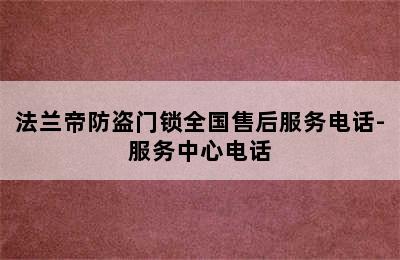 法兰帝防盗门锁全国售后服务电话-服务中心电话